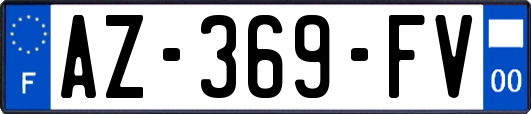 F
AZ-369-FV
00